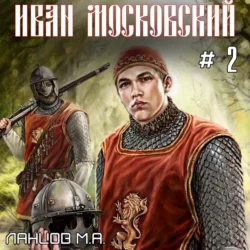 ИВАН МОСКОВСКИЙ

# 2

ЛАНЦОВ М.А.